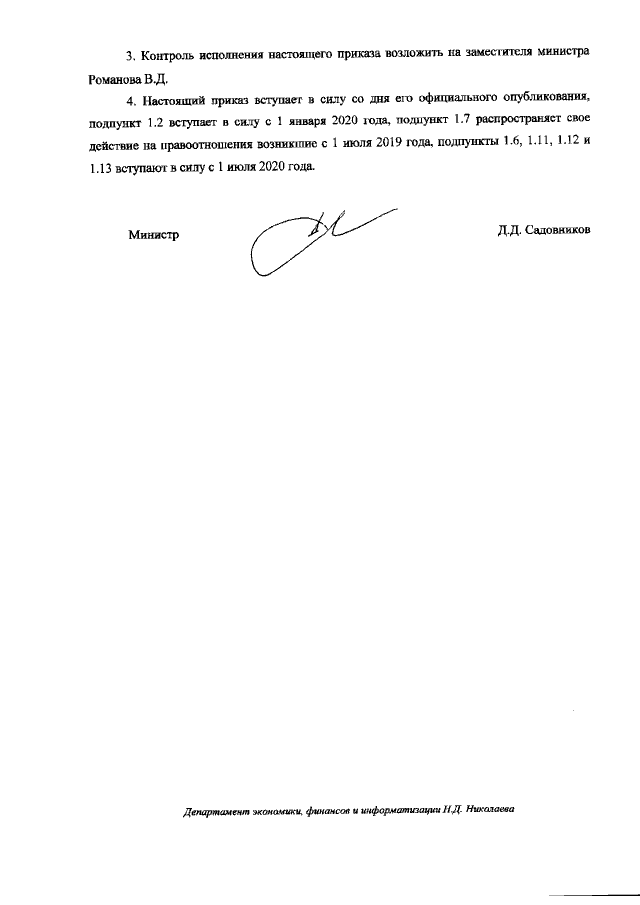 3. Контроль исполнения настоящего приказа возложить на заместителя министра Романова В.Д.

4. Настоящий приказ вступает в силу со дня его официального опубликования, подпункт 1.2 вступает в силу с 1 января 2020 года, подпункт 1.7 распространяет свое действие на правоотношения возникшие с 1 июля 2019 года, подпункты 1.6, 1.11, 1.12 и 1.13 вступают в силу с 1 июля 2020 года.

Министр

Д.Д. Садовников

Департамент экономики, финансов и информатизации Н.Д. Николаева